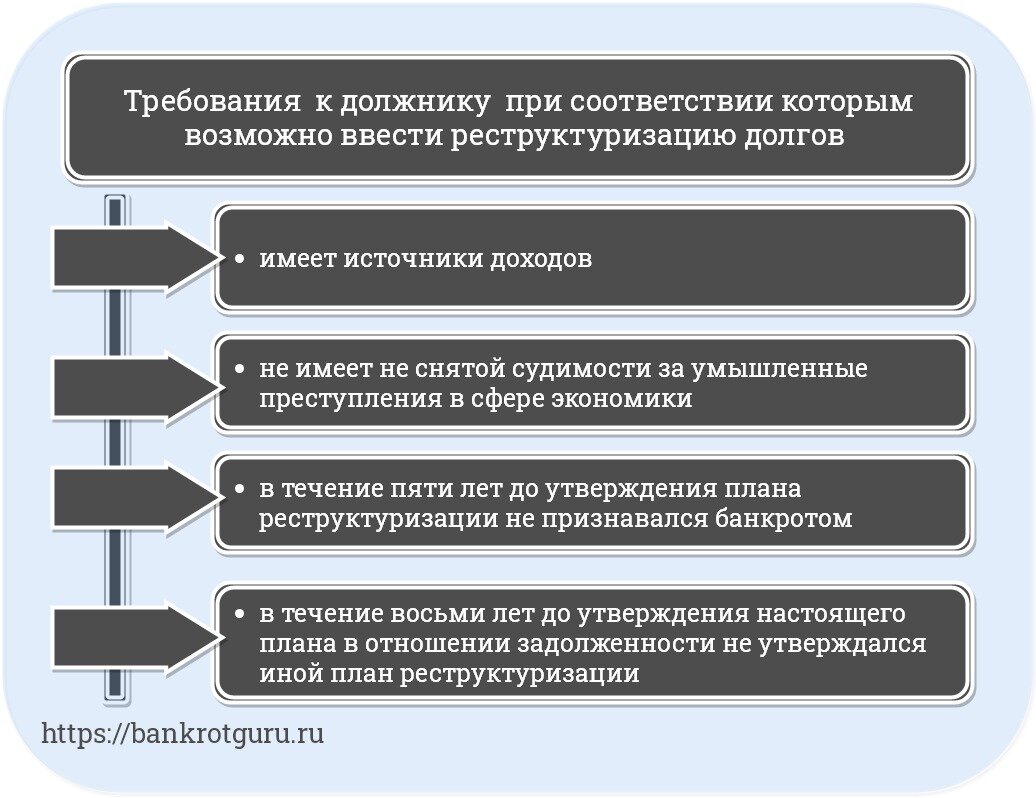 Требования к должнику при соответствии которым возможно ввести реструктуризацию долгов

• имеет источники доходов

• не имеет не снятой судимости за умышленные преступления в сфере экономики

• в течение пяти лет до утверждения плана реструктуризации не признавался банкротом

• в течение восьми лет до утверждения настоящего плана в отношении задолженности не утверждался иной план реструктуризации

https://bankrotguru.ru